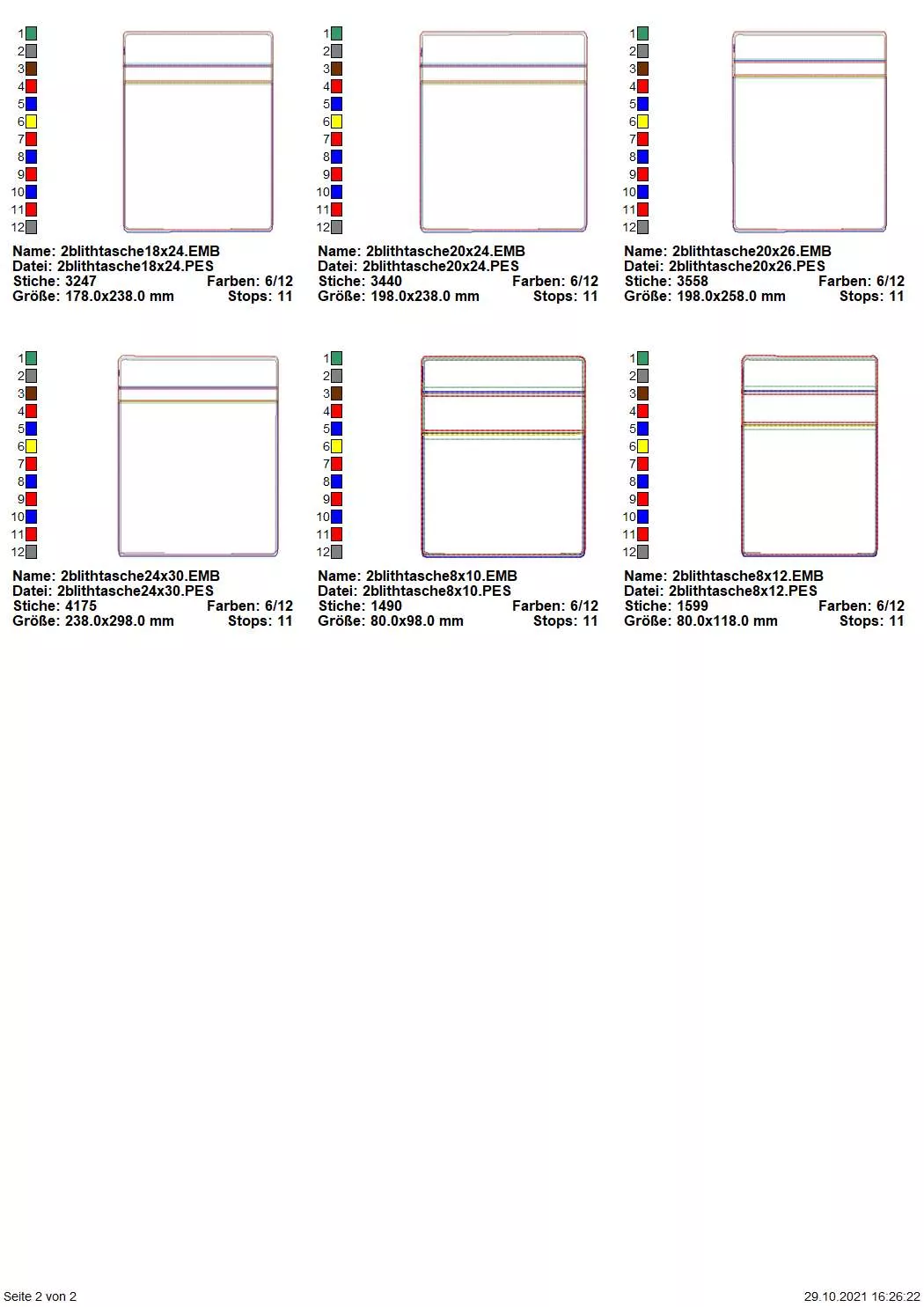 1
2
3
4
5
6
7
8
9
10
11
12

Name: 2blithtasche18x24.EMB
Datei: 2blithtasche18x24.PES
Stiche: 3247 Farben: 6/12
Größe: 178.0x238.0 mm Stops: 11

1
2
3
4
5
6
7
8
9
10
11
12

Name: 2blithtasche20x24.EMB
Datei: 2blithtasche20x24.PES
Stiche: 3440 Farben: 6/12
Größe: 198.0x238.0 mm Stops: 11

1
2
3
4
5
6
7
8
9
10
11
12

Name: 2blithtasche20x26.EMB
Datei: 2blithtasche20x26.PES
Stiche: 3558 Farben: 6/12
Größe: 198.0x258.0 mm Stops: 11

1
2
3
4
5
6
7
8
9
10
11
12

Name: 2blithtasche24x30.EMB
Datei: 2blithtasche24x30.PES
Stiche: 4175 Farben: 6/12
Größe: 238.0x298.0 mm Stops: 11

1
2
3
4
5
6
7
8
9
10
11
12

Name: 2blithtasche8x10.EMB
Datei: 2blithtasche8x10.PES
Stiche: 1490 Farben: 6/12
Größe: 80.0x98.0 mm Stops: 11

1
2
3
4
5
6
7
8
9
10
11
12

Name: 2blithtasche8x12.EMB
Datei: 2blithtasche8x12.PES
Stiche: 1599 Farben: 6/12
Größe: 80.0x118.0 mm Stops: 11

Seite 2 von 2

29.10.2021 16:26:22